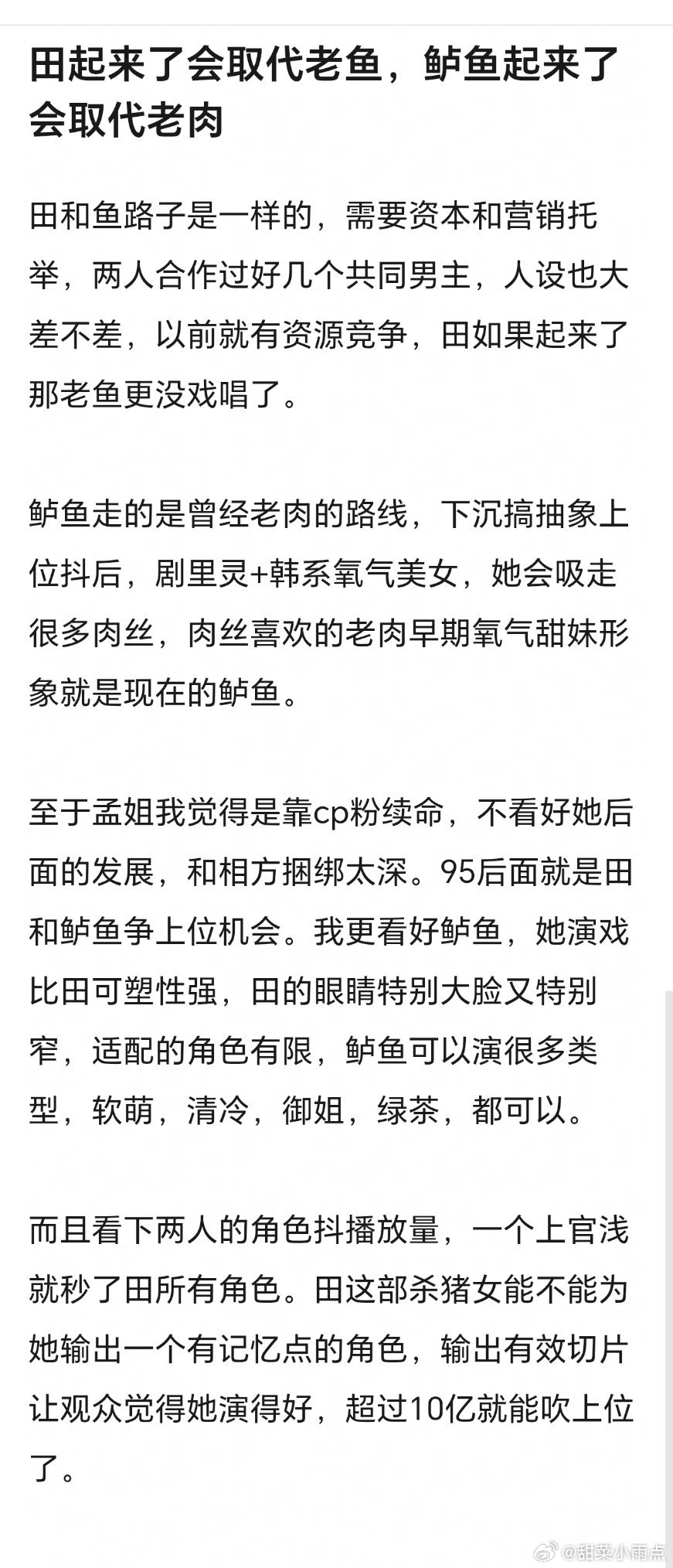 田起来了会取代老鱼，鲈鱼起来了会取代老肉

田和鱼路子是一样的，需要资本和营销托举，两人合作过好几个共同男主，人设也大差不差，以前就有资源竞争，田如果起来了那老鱼更没戏唱了。

鲈鱼走的是曾经老肉的路线，下沉搞抽象上位抖后，剧里灵+韩系氧气美女，她会吸走很多肉丝，肉丝喜欢的老肉早期氧气甜妹形象就是现在的鲈鱼。

至于孟姐我觉得是靠cp粉续命，不看好她后面的发展，和相方捆绑太深。95后面就是田和鲈鱼争上位机会。我更看好鲈鱼，她演戏比田可塑性强，田的眼睛特别大脸又特别窄，适配的角色有限，鲈鱼可以演很多类型，软萌，清冷，御姐，绿茶，都可以。

而且看下两人的角色抖播放量，一个上官浅就秒了田所有角色。田这部杀猪女能不能为她输出一个有记忆点的角色，输出有效切片让观众觉得她演得好，超过10亿就能吹上位了。

@甜菜小雨点